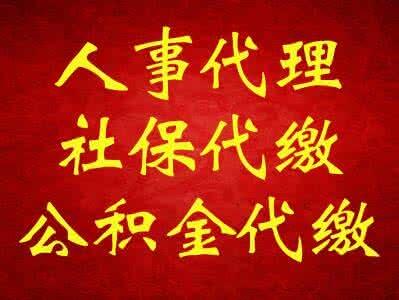 人事代理
社保代缴
公积金代缴